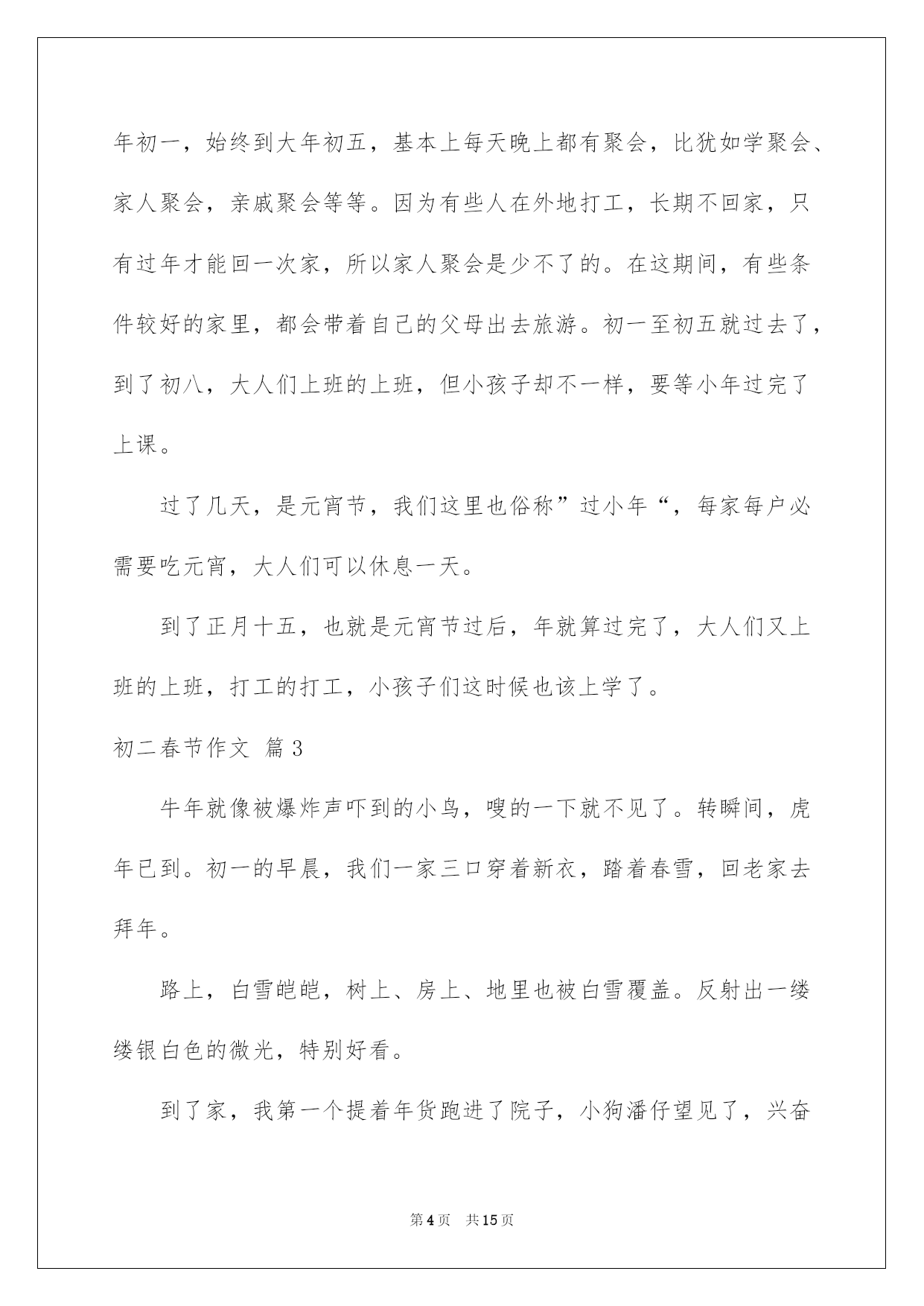 年初一，始终到大年初五，基本上每天晚上都有聚会，比犹如学聚会、家人聚会，亲戚聚会等等。因为有些人在外地打工，长期不回家，只有过年才能回一次家，所以家人聚会是少不了的。在这期间，有些条件较好的家里，都会带着自己的父母出去旅游。初一至初五就过去了，到了初八，大人们上班的上班，但小孩子却不一样，要等小年过完了上课。

过了几天，是元宵节，我们这里也俗称”过小年“，每家每户必需要吃元宵，大人们可以休息一天。

到了正月十五，也就是元宵节过后，年就算过完了，大人们又上班的上班，打工的打工，小孩子们这时候也该上学了。

初二春节作文 篇3

牛年就像被爆炸声吓到的小鸟，嗖的一下就不见了。转瞬间，虎年已到。初一的早晨，我们一家三口穿着新衣，踏着春雪，回老家去拜年。

路上，白雪皑皑，树上、房上、地里也被白雪覆盖。反射出一缕缕银白色的微光，特别好看。

到了家，我第一个提着年货跑进了院子，小狗潘仔望见了，兴奋

第4页 共15页